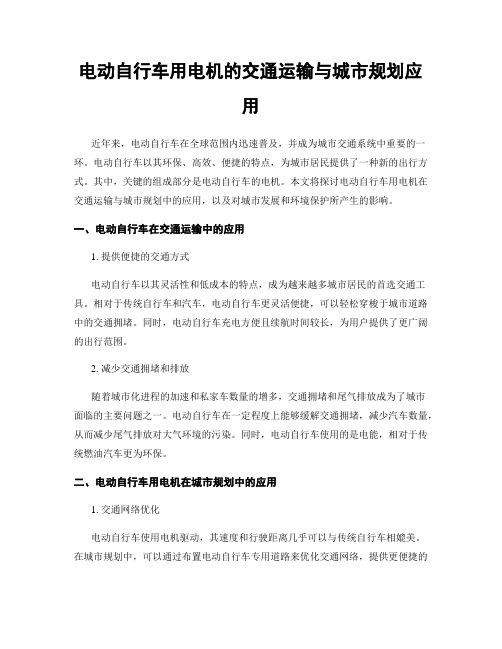 电动自行车用电机的交通运输与城市规划应用

近年来，电动自行车在全球范围内迅速普及，并成为城市交通系统中重要的一环。电动自行车以其环保、高效、便捷的特点，为城市居民提供了一种新的出行方式。其中，关键的组成部分是电动自行车的电机。本文将探讨电动自行车用电机在交通运输与城市规划中的应用，以及对城市发展和环境保护所产生的影响。

一、电动自行车在交通运输中的应用

1. 提供便捷的交通方式

电动自行车以其灵活性和低成本的特点，成为越来越多城市居民的首选交通工具。相对于传统自行车和汽车，电动自行车更灵活便捷，可以轻松穿梭于城市道路中的交通拥堵。同时，电动自行车充电方便且续航时间较长，为用户提供了更广阔的出行范围。

2. 减少交通拥堵和排放

随着城市化进程的加速和私家车数量的增多，交通拥堵和尾气排放成为了城市面临的主要问题之一。电动自行车在一定程度上能够缓解交通拥堵，减少汽车数量，从而减少尾气排放对大气环境的污染。同时，电动自行车使用的是电能，相对于传统燃油汽车更为环保。

二、电动自行车用电机在城市规划中的应用

1. 交通网络优化

电动自行车使用电机驱动，其速度和行驶距离几乎可以与传统自行车相媲美。在城市规划中，可以通过布置电动自行车专用道路来优化交通网络，提供更便捷的